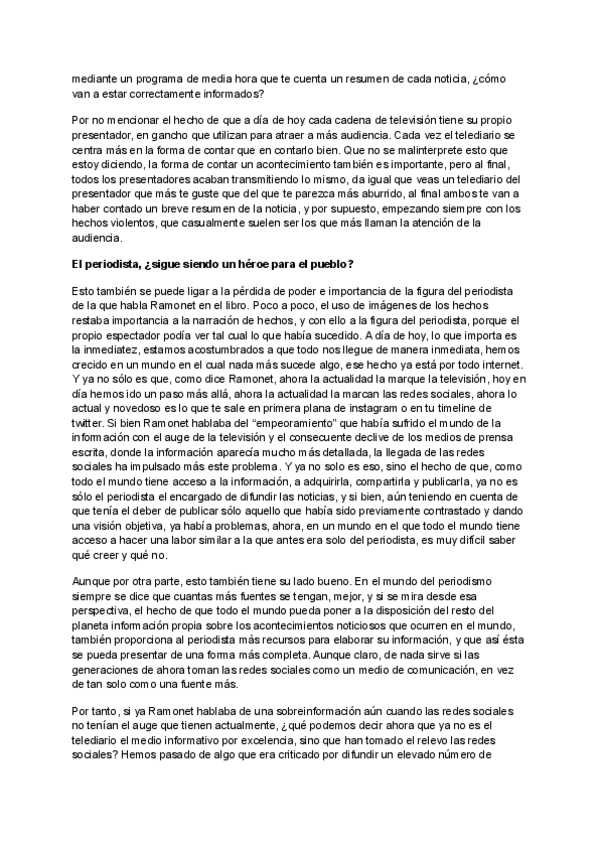 mediante un programa de media hora que te cuenta un resumen de cada noticia, ¿cómo van a estar correctamente informados?

Por no mencionar el hecho de que a día de hoy cada cadena de televisión tiene su propio presentador, en gancho que utilizan para atraer a más audiencia. Cada vez el telediario se centra más en la forma de contar que en contarlo bien. Que no se malinterprete esto que estoy diciendo, la forma de contar un acontecimiento también es importante, pero al final, todos los presentadores acaban transmitiendo lo mismo, da igual que veas un telediario del presentador que más te guste que del que te parezca más aburrido, al final ambos te van a haber contado un breve resumen de la noticia, y por supuesto, empezando siempre con los hechos violentos, que casualmente suelen ser los que más llaman la atención de la audiencia.

El periodista, ¿sigue siendo un héroe para el pueblo?

Esto también se puede ligar a la pérdida de poder e importancia de la figura del periodista de la que habla Ramonet en el libro. Poco a poco, el uso de imágenes de los hechos restaba importancia a la narración de hechos, y con ello a la figura del periodista, porque el propio espectador podía ver tal cual lo que había sucedido. A día de hoy, lo que importa es la inmediatez, estamos acostumbrados a que todo nos llegue de manera inmediata, hemos crecido en un mundo en el cual nada más sucede algo, ese hecho ya está por todo internet. Y ya no sólo es que, como dice Ramonet, ahora la actualidad la marque la televisión, hoy en día hemos ido un paso más allá, ahora la actualidad la marcan las redes sociales, ahora lo actual y novedoso es lo que te sale en primera plana de instagram o en tu timeline de twitter. Si bien Ramonet hablaba del "empeoramiento" que había sufrido el mundo de la información con el auge de la televisión y el consecuente declive de los medios de prensa escrita, donde la información aparecía mucho más detallada, la llegada de las redes sociales ha impulsado más este problema. Y ya no solo es eso, sino el hecho de que, como todo el mundo tiene acceso a la información, a adquirirla, compartirla y publicarla, ya no es sólo el periodista el encargado de difundir las noticias, y si bien, aún teniendo en cuenta de que tenía el deber de publicar sólo aquello que había sido previamente contrastado y dando una visión objetiva, ya había problemas, ahora, en un mundo en el que todo el mundo tiene acceso a hacer una labor similar a la que antes era solo del periodista, es muy difícil saber qué creer y qué no.

Aunque por otra parte, esto también tiene su lado bueno. En el mundo del periodismo siempre se dice que cuantas más fuentes se tengan, mejor, y si se mira desde esa perspectiva, el hecho de que todo el mundo pueda poner a la disposición del resto del planeta información propia sobre los acontecimientos noticiosos que ocurren en el mundo, también proporciona al periodista más recursos para elaborar su información, y que así ésta se pueda presentar de una forma más completa. Aunque claro, de nada sirve si las generaciones de ahora toman las redes sociales como un medio de comunicación, en vez de tan solo como una fuente más.

Por tanto, si ya Ramonet hablaba de una sobreinformación aún cuando las redes sociales no tenían el auge que tienen actualmente, ¿qué podemos decir ahora que ya no es el telediario el medio informativo por excelencia, sino que han tomado el relevo las redes sociales? Hemos pasado de algo que era criticado por difundir un elevado número de